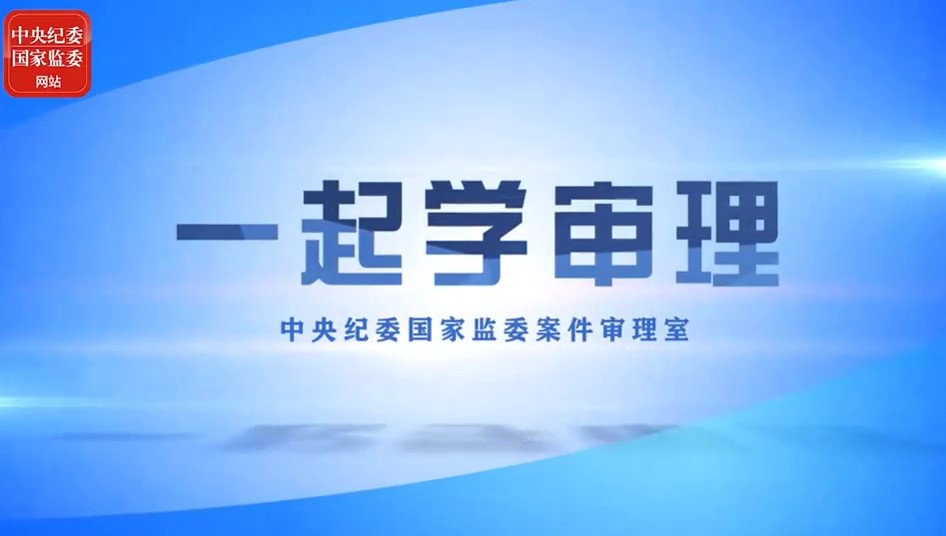 中央纪委
国家监委
网站

一起学审理

中央纪委国家监委案件审理室